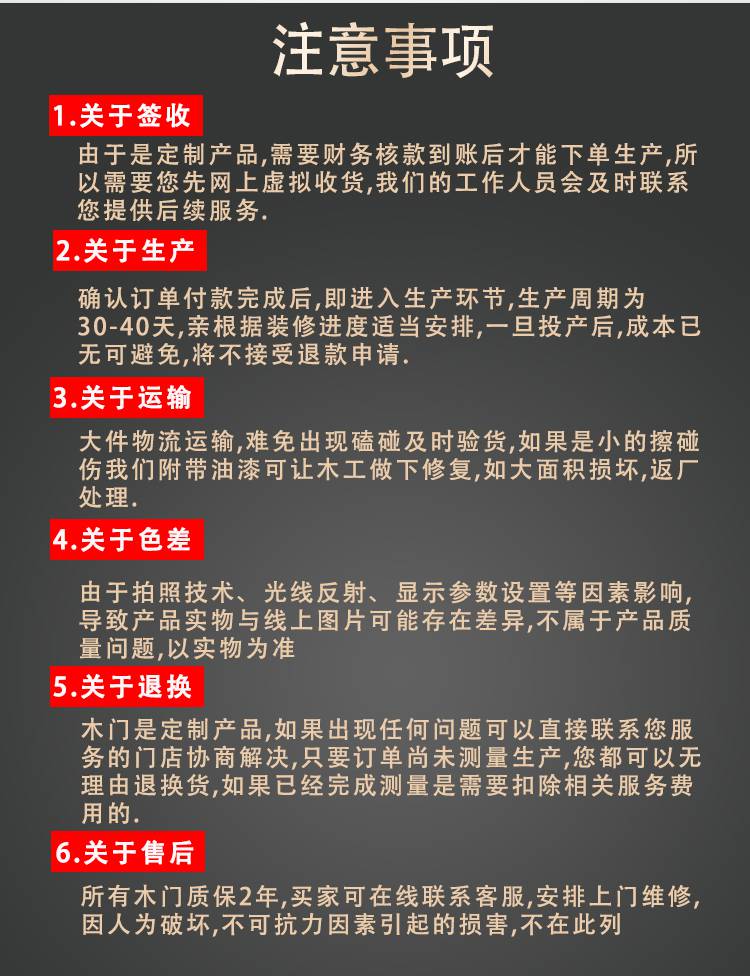 注意事项

1.关于签收

由于是定制产品,需要财务核款到账后才能下单生产,所以需要您先网上虚拟收货,我们的工作人员会及时联系您提供后续服务.

2.关于生产

确认订单付款完成后,即进入生产环节,生产周期为30-40天,亲根据装修进度适当安排,一旦投产后,成本已无可避免,将不接受退款申请.

3.关于运输

大件物流运输,难免出现磕碰及时验货,如果是小的擦碰伤我们附带油漆可让木工做下修复,如大面积损坏,返厂处理.

4.关于色差

由于拍照技术、光线反射、显示参数设置等因素影响,导致产品实物与线上图片可能存在差异,不属于产品质量问题,以实物为准

5.关于退换

木门是定制产品,如果出现任何问题可以直接联系您服务的门店协商解决,只要订单尚未测量生产,您都可以无理由退换货,如果已经完成测量是需要扣除相关服务费用的.

6.关于售后

所有木门质保2年,买家可在线联系客服,安排上门维修,因人为破坏,不可抗力因素引起的损害,不在此列